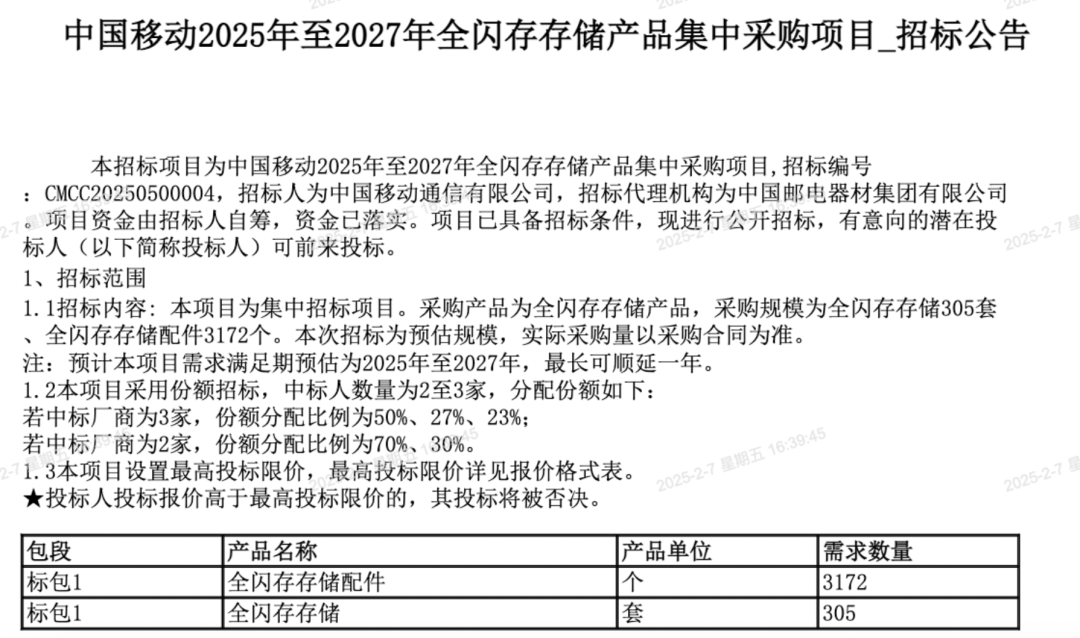 中国移动2025年至2027年全闪存存储产品集中采购项目_招标公告

本招标项目为中国移动2025年至2027年全闪存存储产品集中采购项目,招标编号：CMCC20250500004，招标人为中国移动通信有限公司，招标代理机构为中国邮电器材集团有限公司。项目资金由招标人自筹，资金已落实。项目已具备招标条件，现进行公开招标，有意向的潜在投标人（以下简称投标人）可前来投标。

1、招标范围

1.1招标内容：本项目为集中招标项目。采购产品为全闪存存储产品，采购规模为全闪存存储305套、全闪存存储配件3172个。本次招标为预估规模，实际采购量以采购合同为准。

注：预计本项目需求满足期预估为2025年至2027年，最长可顺延一年。

1.2本项目采用份额招标，中标人数量为2至3家，分配份额如下：

若中标厂商为3家，份额分配比例为50%、27%、23%；

若中标厂商为2家，份额分配比例为70%、30%。

1.3本项目设置最高投标限价，最高投标限价详见报价格式表。

★投标人投标报价高于最高投标限价的，其投标将被否决。

| 包段 | 产品名称 | 产品单位 | 需求数量 |
|---|---|---|---|
| 标包1 | 全闪存存储配件 | 个 | 3172 |
| 标包1 | 全闪存存储 | 套 | 305 |

2025-2-7 星期五 16:39:45